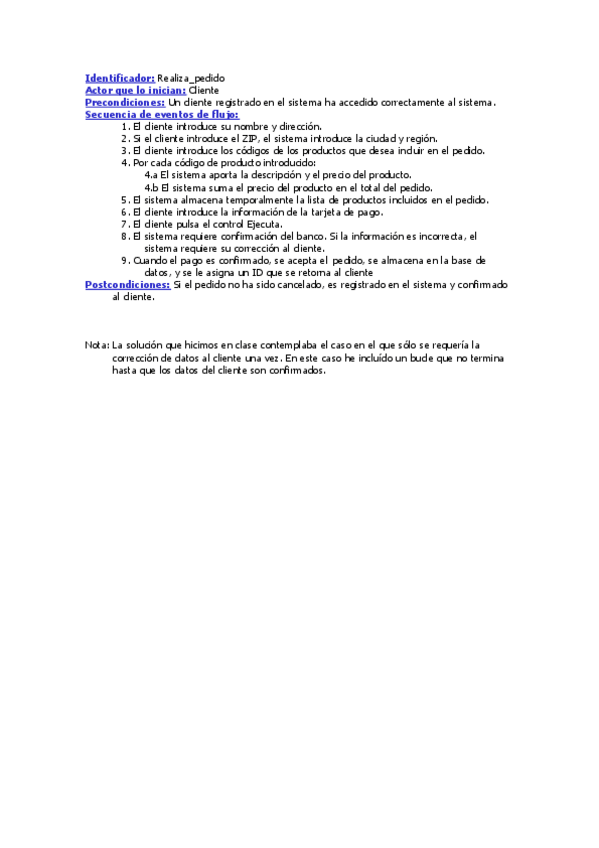 Identificador: Realiza_pedido
Actor que lo inician: Cliente
Precondiciones: Un cliente registrado en el sistema ha accedido correctamente al sistema.
Secuencia de eventos de flujo:
1. El cliente introduce su nombre y dirección.
2. Si el cliente introduce el ZIP, el sistema introduce la ciudad y región.
3. El cliente introduce los códigos de los productos que desea incluir en el pedido.
4. Por cada código de producto introducido:
4.a El sistema aporta la descripción y el precio del producto.
4.b El sistema suma el precio del producto en el total del pedido.
5. El sistema almacena temporalmente la lista de productos incluidos en el pedido.
6. El cliente introduce la información de la tarjeta de pago.
7. El cliente pulsa el control Ejecuta.
8. El sistema requiere confirmación del banco. Si la información es incorrecta, el sistema requiere su corrección al cliente.
9. Cuando el pago es confirmado, se acepta el pedido, se almacena en la base de datos, y se le asigna un ID que se retorna al cliente
Postcondiciones: Si el pedido no ha sido cancelado, es registrado en el sistema y confirmado al cliente.

Nota: La solución que hicimos en clase contemplaba el caso en el que sólo se requería la corrección de datos al cliente una vez. En este caso he incluido un bucle que no termina hasta que los datos del cliente son confirmados.